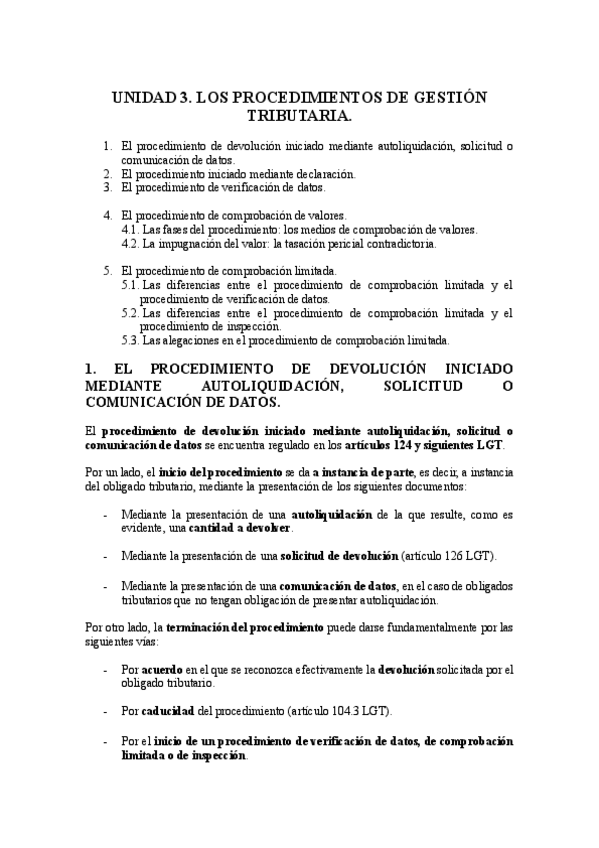 UNIDAD 3. LOS PROCEDIMIENTOS DE GESTIÓN TRIBUTARIA.

1. El procedimiento de devolución iniciado mediante autoliquidación, solicitud o comunicación de datos.
2. El procedimiento iniciado mediante declaración.
3. El procedimiento de verificación de datos.

4. El procedimiento de comprobación de valores.
4.1. Las fases del procedimiento: los medios de comprobación de valores.
4.2. La impugnación del valor: la tasación pericial contradictoria.

5. El procedimiento de comprobación limitada.
5.1. Las diferencias entre el procedimiento de comprobación limitada y el procedimiento de verificación de datos.
5.2. Las diferencias entre el procedimiento de comprobación limitada y el procedimiento de inspección.
5.3. Las alegaciones en el procedimiento de comprobación limitada.

1. EL PROCEDIMIENTO DE DEVOLUCIÓN INICIADO MEDIANTE AUTOLIQUIDACIÓN, SOLICITUD O COMUNICACIÓN DE DATOS.

El procedimiento de devolución iniciado mediante autoliquidación, solicitud o comunicación de datos se encuentra regulado en los artículos 124 y siguientes LGT.

Por un lado, el inicio del procedimiento se da a instancia de parte, es decir, a instancia del obligado tributario, mediante la presentación de los siguientes documentos:

- Mediante la presentación de una autoliquidación de la que resulte, como es evidente, una cantidad a devolver.

- Mediante la presentación de una solicitud de devolución (artículo 126 LGT).

- Mediante la presentación de una comunicación de datos, en el caso de obligados tributarios que no tengan obligación de presentar autoliquidación.

Por otro lado, la terminación del procedimiento puede darse fundamentalmente por las siguientes vías:

- Por acuerdo en el que se reconozca efectivamente la devolución solicitada por el obligado tributario.

- Por caducidad del procedimiento (artículo 104.3 LGT).

- Por el inicio de un procedimiento de verificación de datos, de comprobación limitada o de inspección.